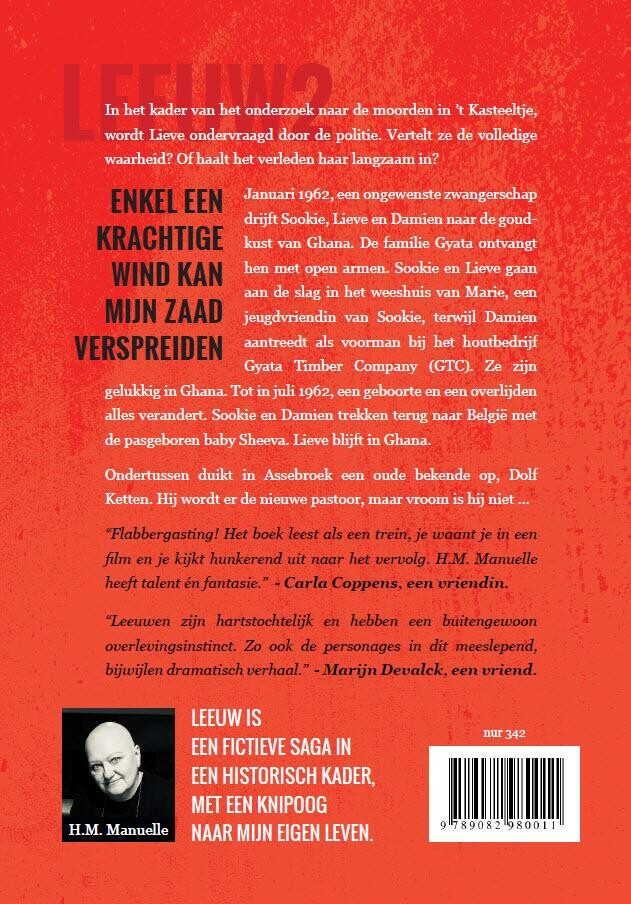 LEEUW2

In het kader van het onderzoek naar de moorden in 't Kasteeltje, wordt Lieve ondervraagd door de politie. Vertelt ze de volledige waarheid? Of haalt het verleden haar langzaam in?

ENKEL EEN KRACHTIGE WIND KAN MIJN ZAAD VERSPREIDEN

Januari 1962, een ongewenste zwangerschap drijft Sookie, Lieve en Damien naar de goudkust van Ghana. De familie Gyata ontvangt hen met open armen. Sookie en Lieve gaan aan de slag in het weeshuis van Marie, een jeugdvriendin van Sookie, terwijl Damien aantreedt als voorman bij het houtbedrijf Gyata Timber Company (GTC). Ze zijn gelukkig in Ghana. Tot in juli 1962, een geboorte en een overlijden alles verandert. Sookie en Damien trekken terug naar België met de pasgeboren baby Sheeva. Lieve blijft in Ghana.

Ondertussen duikt in Assebroek een oude bekende op, Dolf Ketten. Hij wordt er de nieuwe pastoor, maar vroom is hij niet ...

"Flabbergasting! Het boek leest als een trein, je waant je in een film en je kijkt hunkerend uit naar het vervolg. H.M. Manuelle heeft talent én fantasie." - Carla Coppens, een vriendin.

"Leeuwen zijn hartstochtelijk en hebben een buitengewoon overlevingsinstinct. Zo ook de personages in dit meeslepend, bijwijlen dramatisch verhaal." - Marijn Devalck, een vriend.

H.M. Manuelle

LEEUW IS
EEN FICTIEVE SAGA IN
EEN HISTORISCH KADER,
MET EEN KNIPOOG
NAAR MIJN EIGEN LEVEN.

nur 342

9 789082 980011